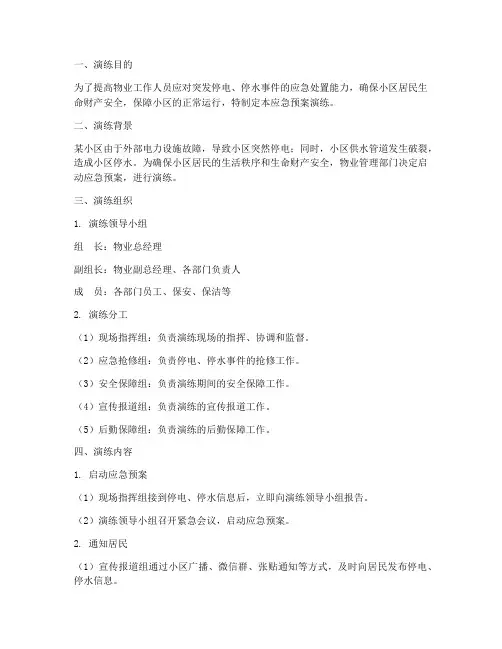 一、演练目的

为了提高物业工作人员应对突发停电、停水事件的应急处置能力，确保小区居民生命财产安全，保障小区的正常运行，特制定本应急预案演练。

二、演练背景

某小区由于外部电力设施故障，导致小区突然停电；同时，小区供水管道发生破裂，造成小区停水。为确保小区居民的生活秩序和生命财产安全，物业管理部门决定启动应急预案，进行演练。

三、演练组织

1. 演练领导小组

组　长：物业总经理

副组长：物业副总经理、各部门负责人

成　员：各部门员工、保安、保洁等

2. 演练分工

（1）现场指挥组：负责演练现场的指挥、协调和监督。

（2）应急抢修组：负责停电、停水事件的抢修工作。

（3）安全保障组：负责演练期间的安全保障工作。

（4）宣传报道组：负责演练的宣传报道工作。

（5）后勤保障组：负责演练的后勤保障工作。

四、演练内容

1. 启动应急预案

（1）现场指挥组接到停电、停水信息后，立即向演练领导小组报告。

（2）演练领导小组召开紧急会议，启动应急预案。

2. 通知居民

（1）宣传报道组通过小区广播、微信群、张贴通知等方式，及时向居民发布停电、停水信息。